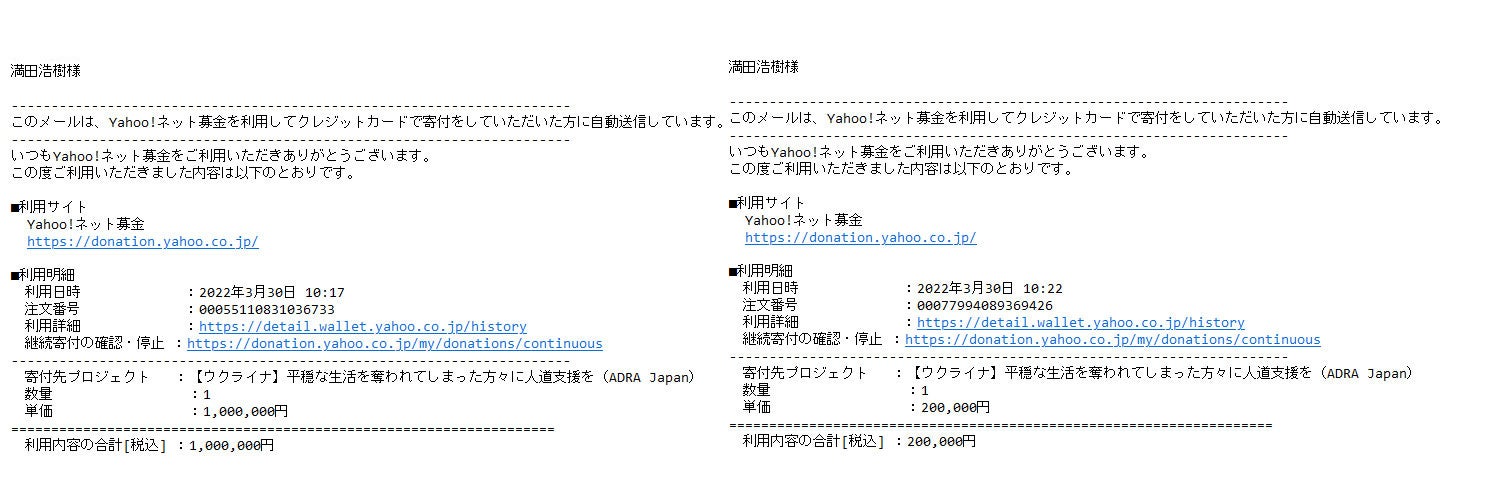 満田浩樹様

--------------------------------------------------------------------
このメールは、Yahoo!ネット募金を利用してクレジットカードで寄付をしていただいた方に自動送信しています。
--------------------------------------------------------------------
いつもYahoo!ネット募金をご利用いただきありがとうございます。
この度ご利用いただきました内容は以下のとおりです。

■利用サイト
Yahoo!ネット募金
https://donation.yahoo.co.jp/

■利用明細
利用日時　：2022年3月30日 10:17
注文番号　：00055110831036733
利用詳細　：https://detail.wallet.yahoo.co.jp/history
継続寄付の確認・停止　：https://donation.yahoo.co.jp/my/donations/continuous
--------------------------------------------------------------------
寄付先プロジェクト　：【ウクライナ】平穏な生活を奪われてしまった方々に人道支援を（ADRA Japan）
数量　：1
単価　：1,000,000円
====================================================================
利用内容の合計[税込]　：1,000,000円

満田浩樹様

--------------------------------------------------------------------
このメールは、Yahoo!ネット募金を利用してクレジットカードで寄付をしていただいた方に自動送信しています。
--------------------------------------------------------------------
いつもYahoo!ネット募金をご利用いただきありがとうございます。
この度ご利用いただきました内容は以下のとおりです。

■利用サイト
Yahoo!ネット募金
https://donation.yahoo.co.jp/

■利用明細
利用日時　：2022年3月30日 10:22
注文番号　：00077994089369426
利用詳細　：https://detail.wallet.yahoo.co.jp/history
継続寄付の確認・停止　：https://donation.yahoo.co.jp/my/donations/continuous
--------------------------------------------------------------------
寄付先プロジェクト　：【ウクライナ】平穏な生活を奪われてしまった方々に人道支援を（ADRA Japan）
数量　：1
単価　：200,000円
====================================================================
利用内容の合計[税込]　：200,000円